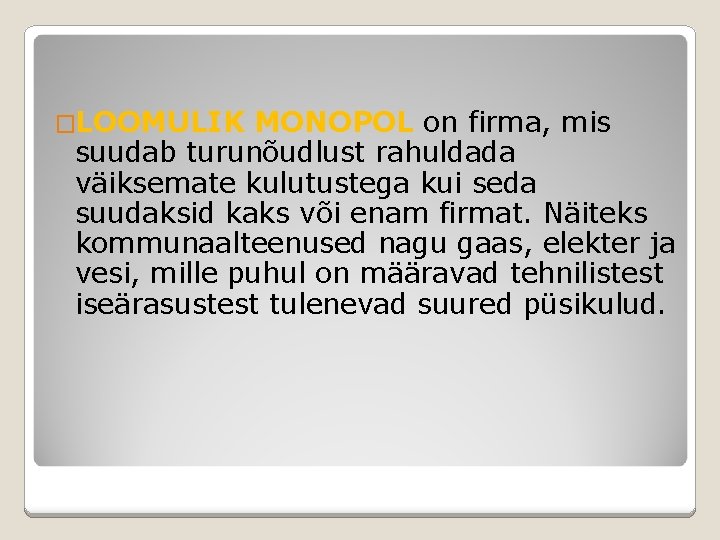 LOOMULIK MONOPOL on firma, mis suudab turunõudlust rahuldada väiksemate kulutustega kui seda suudaksid kaks või enam firmat. Näiteks kommunaalteenused nagu gaas, elekter ja vesi, mille puhul on määravad tehnilistest iseärasustest tulenevad suured püsikulud.